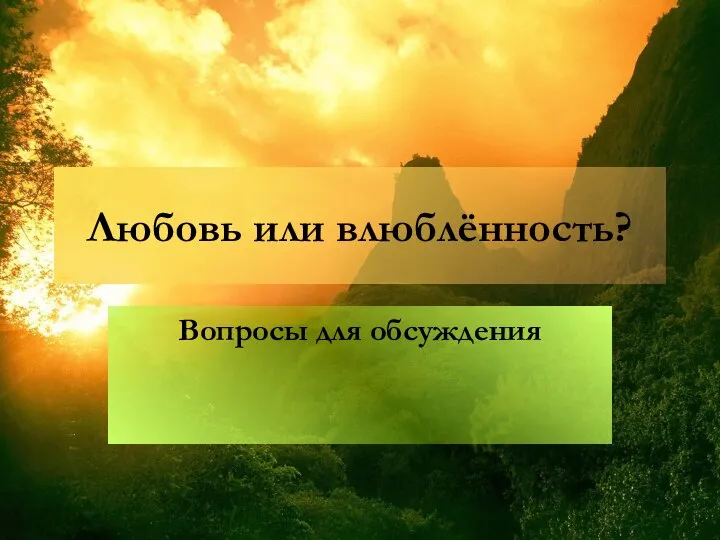 Любовь или влюблённость?

Вопросы для обсуждения